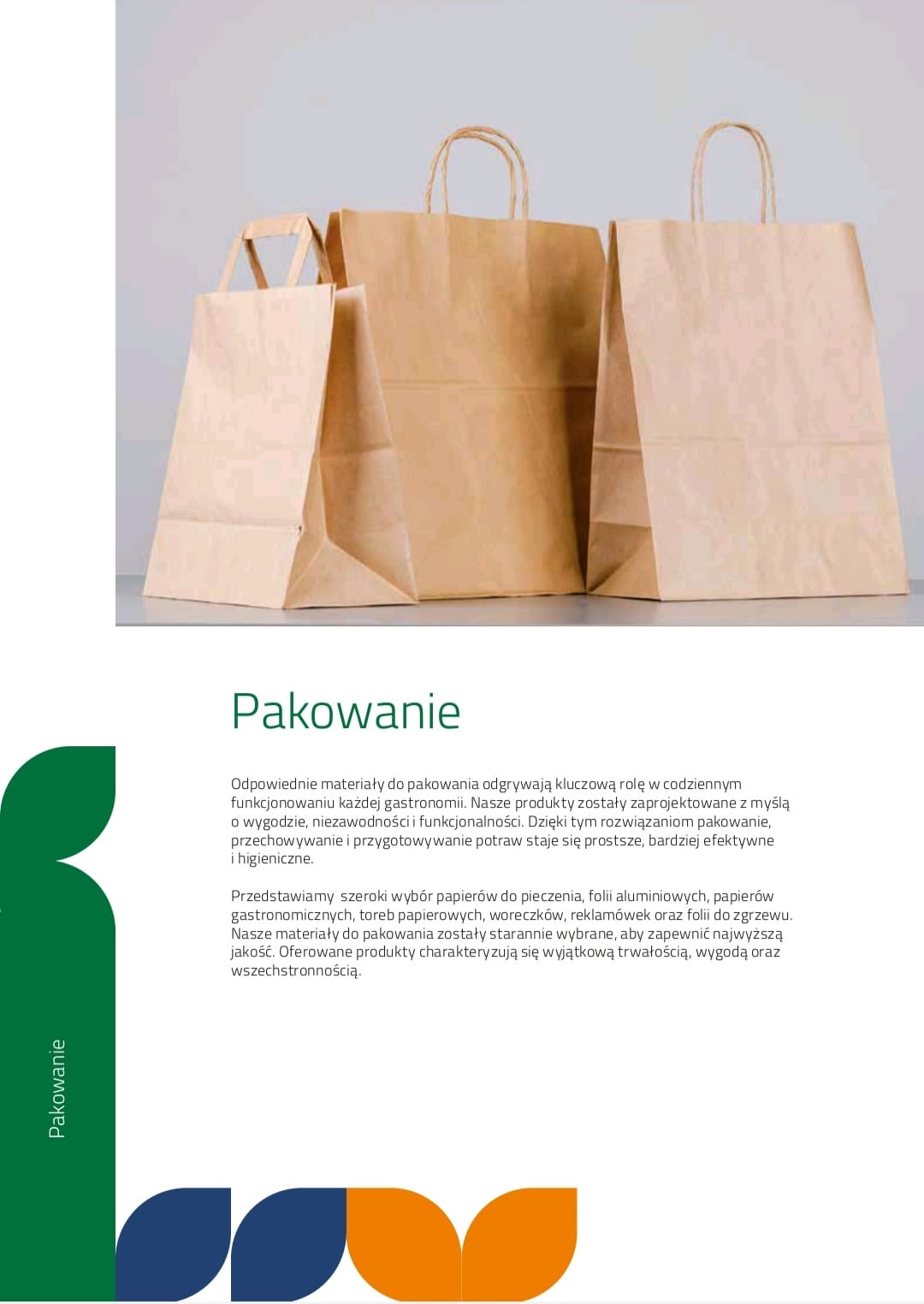 Pakowanie

Odpowiednie materiały do pakowania odgrywają kluczową rolę w codziennym funkcjonowaniu każdej gastronomii. Nasze produkty zostały zaprojektowane z myślą o wygodzie, niezawodności i funkcjonalności. Dzięki tym rozwiązaniom pakowanie, przechowywanie i przygotowywanie potraw staje się prostsze, bardziej efektywne i higieniczne.

Przedstawiamy  szeroki wybór papierów do pieczenia, folii aluminiowych, papierów gastronomicznych, toreb papierowych, woreczków, reklamówek oraz folii do zgrzewu. Nasze materiały do pakowania zostały starannie wybrane, aby zapewnić najwyższą jakość. Oferowane produkty charakteryzują się wyjątkową trwałością, wygodą oraz wszechstronnością.

Pakowanie